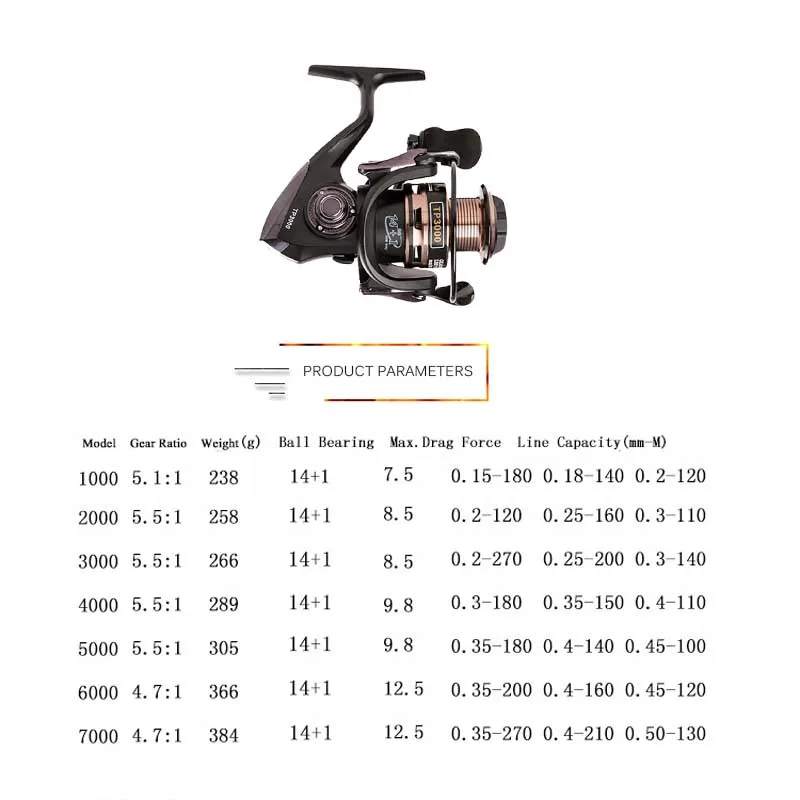 TP3000

TP3000

PRODUCT PARAMETERS

| Model | Gear Ratio | Weight(g) | Ball Bearing | Max.Drag Force | Line Capacity(mm-M) | | |
|---|---|---|---|---|---|---|---|
| 1000 | 5.1:1 | 238 | 14+1 | 7.5 | 0.15-180 | 0.18-140 | 0.2-120 |
| 2000 | 5.5:1 | 258 | 14+1 | 8.5 | 0.2-120 | 0.25-160 | 0.3-110 |
| 3000 | 5.5:1 | 266 | 14+1 | 8.5 | 0.2-270 | 0.25-200 | 0.3-140 |
| 4000 | 5.5:1 | 289 | 14+1 | 9.8 | 0.3-180 | 0.35-150 | 0.4-110 |
| 5000 | 5.5:1 | 305 | 14+1 | 9.8 | 0.35-180 | 0.4-140 | 0.45-100 |
| 6000 | 4.7:1 | 366 | 14+1 | 12.5 | 0.35-200 | 0.4-160 | 0.45-120 |
| 7000 | 4.7:1 | 384 | 14+1 | 12.5 | 0.35-270 | 0.4-210 | 0.50-130 |